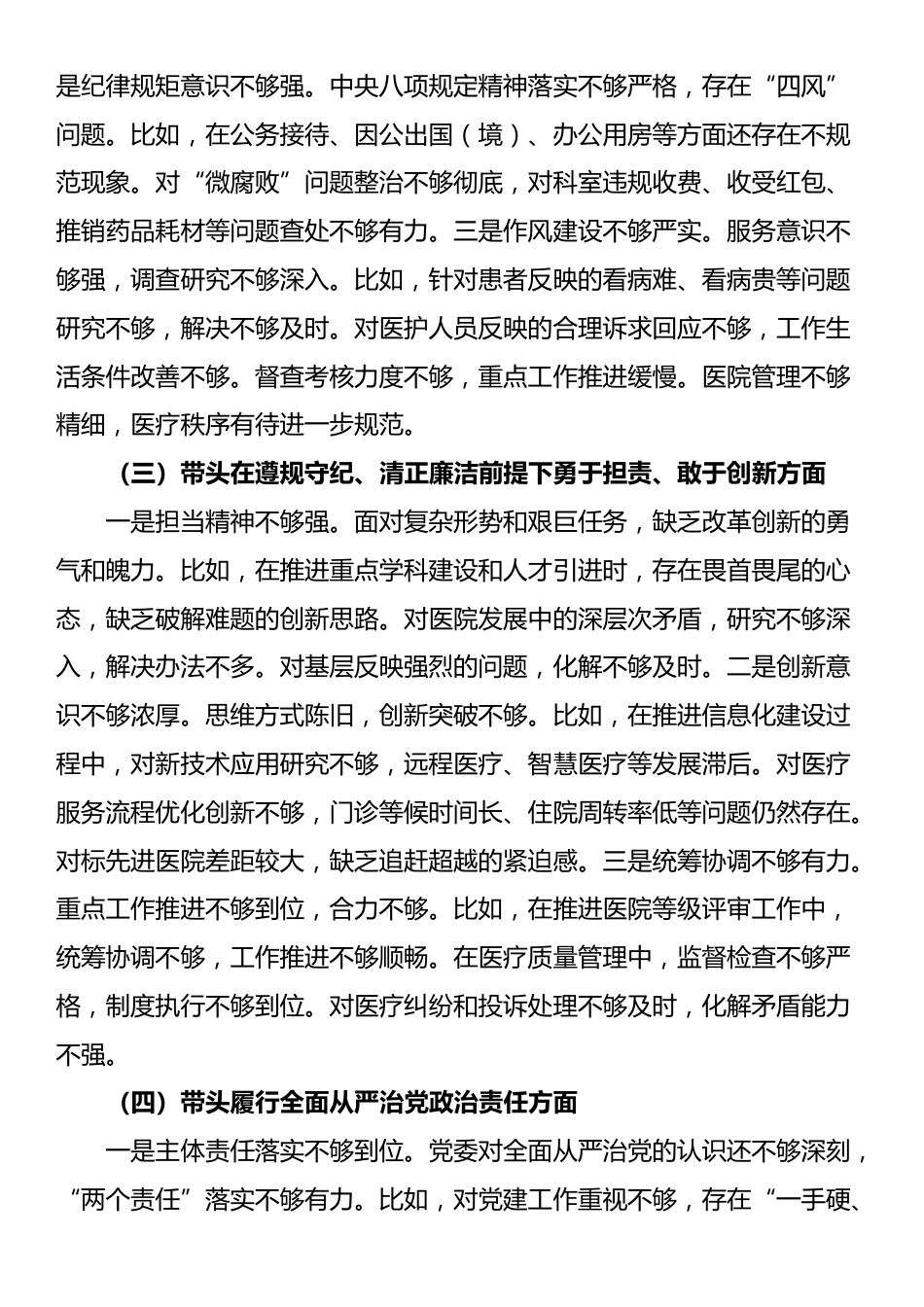 是纪律规矩意识不够强。中央八项规定精神落实不够严格，存在“四风”问题。比如，在公务接待、因公出国（境）、办公用房等方面还存在不规范现象。对“微腐败”问题整治不够彻底，对科室违规收费、收受红包、推销药品耗材等问题查处不够有力。三是作风建设不够严实。服务意识不够强，调查研究不够深入。比如，针对患者反映的看病难、看病贵等问题研究不够，解决不够及时。对医护人员反映的合理诉求回应不够，工作生活条件改善不够。督查考核力度不够，重点工作推进缓慢。医院管理不够精细，医疗秩序有待进一步规范。

（三）带头在遵规守纪、清正廉洁前提下勇于担责、敢于创新方面

一是担当精神不够强。面对复杂形势和艰巨任务，缺乏改革创新的勇气和魄力。比如，在推进重点学科建设和人才引进时，存在畏首畏尾的心态，缺乏破解难题的创新思路。对医院发展中的深层次矛盾，研究不够深入，解决办法不多。对基层反映强烈的问题，化解不够及时。二是创新意识不够浓厚。思维方式陈旧，创新突破不够。比如，在推进信息化建设过程中，对新技术应用研究不够，远程医疗、智慧医疗等发展滞后。对医疗服务流程优化创新不够，门诊等候时间长、住院周转率低等问题仍然存在。对标先进医院差距较大，缺乏追赶超越的紧迫感。三是统筹协调不够有力。重点工作推进不够到位，合力不够。比如，在推进医院等级评审工作中，统筹协调不够，工作推进不够顺畅。在医疗质量管理中，监督检查不够严格，制度执行不够到位。对医疗纠纷和投诉处理不够及时，化解矛盾能力不强。

（四）带头履行全面从严治党政治责任方面

一是主体责任落实不够到位。党委对全面从严治党的认识还不够深刻，“两个责任”落实不够有力。比如，对党建工作重视不够，存在“一手硬、